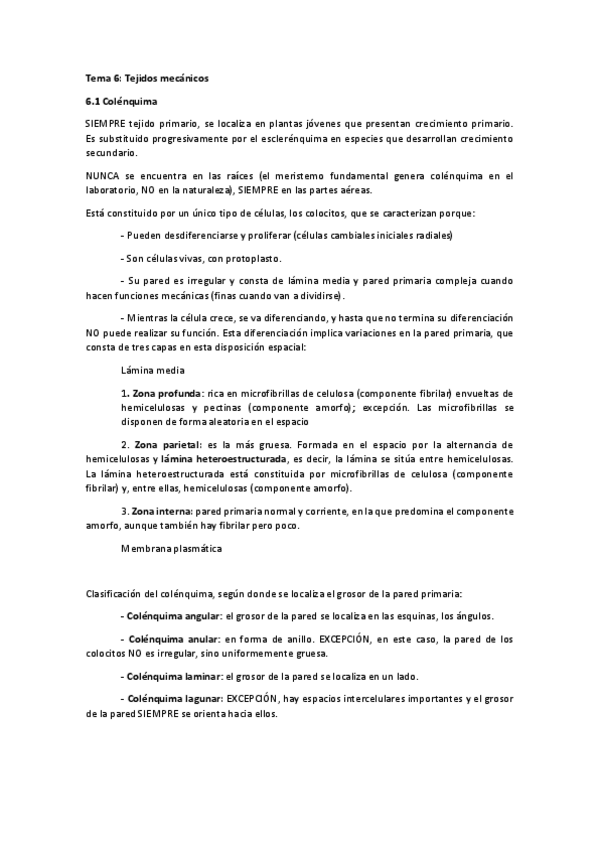 Tema 6: Tejidos mecánicos

6.1 Colénquima

SIEMPRE tejido primario, se localiza en plantas jóvenes que presentan crecimiento primario. Es substituido progresivamente por el esclerénquima en especies que desarrollan crecimiento secundario.

NUNCA se encuentra en las raíces (el meristemo fundamental genera colénquima en el laboratorio, NO en la naturaleza), SIEMPRE en las partes aéreas.

Está constituido por un único tipo de células, los colocitos, que se caracterizan porque:

- Pueden desdiferenciarse y proliferar (células cambiales iniciales radiales)

- Son células vivas, con protoplasto.

- Su pared es irregular y consta de lámina media y pared primaria compleja cuando hacen funciones mecánicas (finas cuando van a dividirse).

- Mientras la célula crece, se va diferenciando, y hasta que no termina su diferenciación NO puede realizar su función. Esta diferenciación implica variaciones en la pared primaria, que consta de tres capas en esta disposición espacial:

Lámina media

1. Zona profunda: rica en microfibrillas de celulosa (componente fibrilar) envueltas de hemicelulosas y pectinas (componente amorfo); excepción. Las microfibrillas se disponen de forma aleatoria en el espacio

2. Zona parietal: es la más gruesa. Formada en el espacio por la alternancia de hemicelulosas y lámina heteroestructurada, es decir, la lámina se sitúa entre hemicelulosas. La lámina heteroestructurada está constituida por microfibrillas de celulosa (componente fibrilar) y, entre ellas, hemicelulosas (componente amorfo).

3. Zona interna: pared primaria normal y corriente, en la que predomina el componente amorfo, aunque también hay fibrilar pero poco.

Membrana plasmática

Clasificación del colénquima, según donde se localiza el grosor de la pared primaria:

- Colénquima angular: el grosor de la pared se localiza en las esquinas, los ángulos.

- Colénquima anular: en forma de anillo. EXCEPCIÓN, en este caso, la pared de los colocitos NO es irregular, sino uniformemente gruesa.

- Colénquima laminar: el grosor de la pared se localiza en un lado.

- Colénquima lagunar: EXCEPCIÓN, hay espacios intercelulares importantes y el grosor de la pared SIEMPRE se orienta hacia ellos.